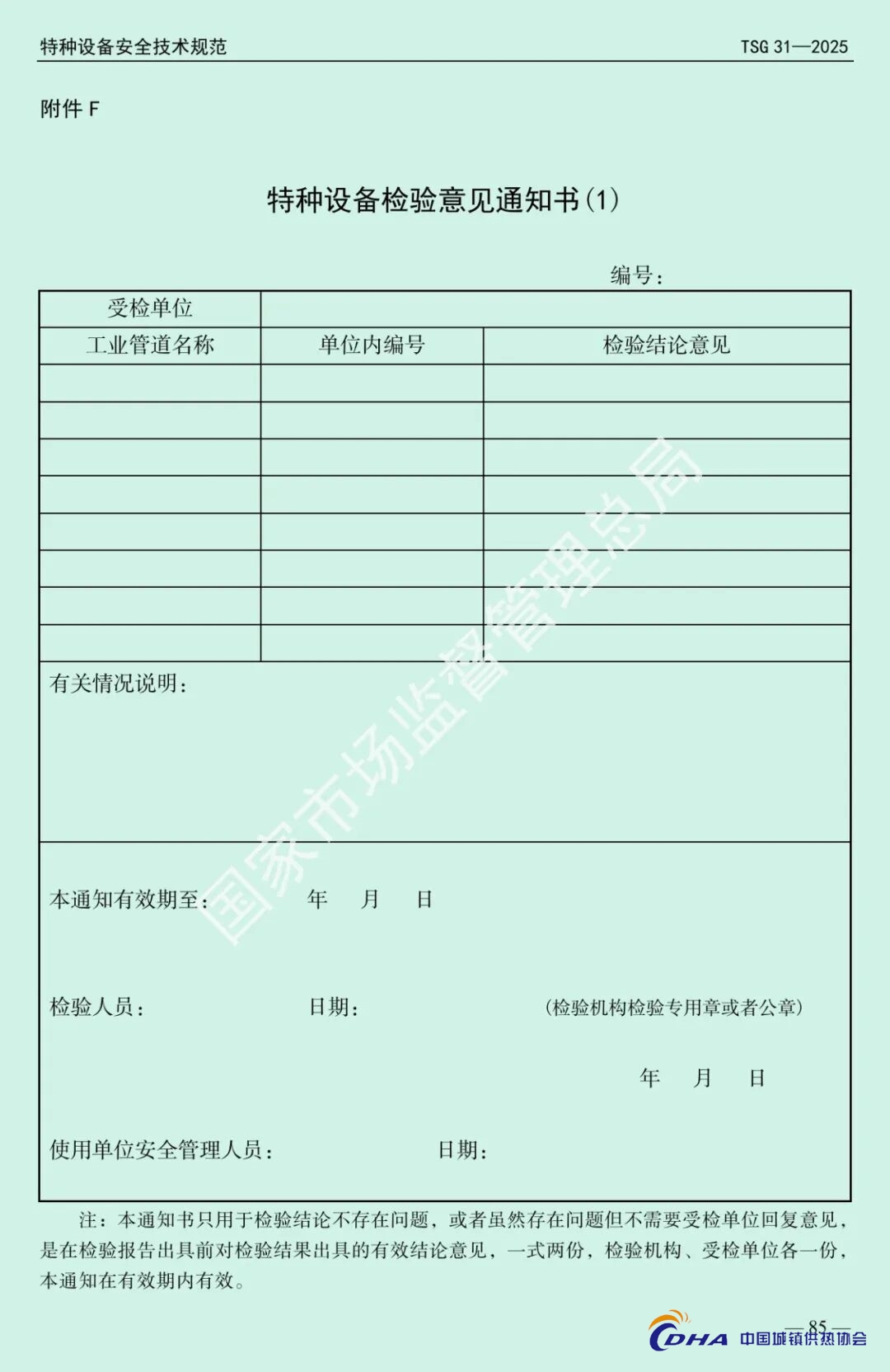 特种设备安全技术规范 TSG 31—2025

附件 F

特种设备检验意见通知书(1)

编号:

| 受检单位 | | |
|---|---|---|
| 工业管道名称 | 单位内编号 | 检验结论意见 |
| | | |
| | | |
| | | |
| | | |
| | | |
| | | |
| | | |
| | | |

有关情况说明:

本通知有效期至: 年 月 日

检验人员: 日期: (检验机构检验专用章或者公章)

年 月 日

使用单位安全管理人员: 日期:

注:本通知书只用于检验结论不存在问题,或者虽然存在问题但不需要受检单位回复意见,是在检验报告出具前对检验结果出具的有效结论意见,一式两份,检验机构、受检单位各一份,本通知在有效期内有效。

国家市场监督管理总局

— 85 —

CDHA 中国城镇供热协会